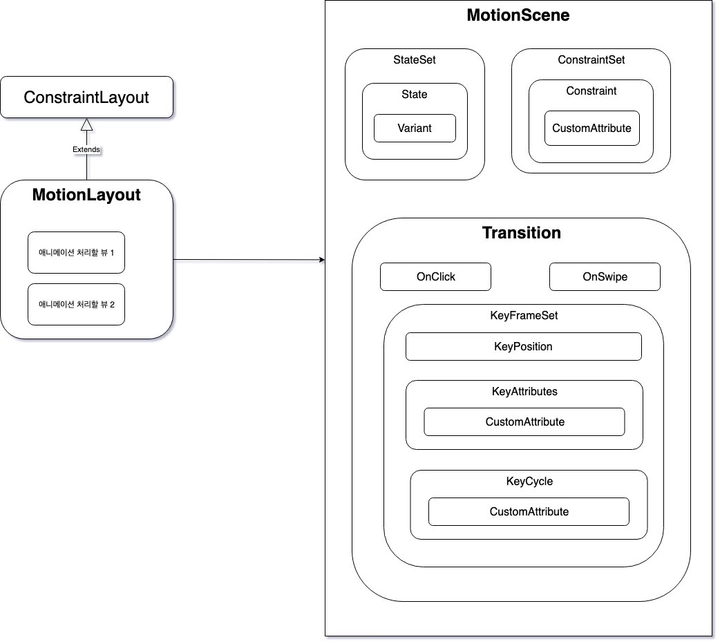 ConstraintLayout

Extends

MotionLayout

애니메이션 처리할 뷰 1

애니메이션 처리할 뷰 2

MotionScene

StateSet

State

Variant

ConstraintSet

Constraint

CustomAttribute

Transition

OnClick

OnSwipe

KeyFrameSet

KeyPosition

KeyAttributes

CustomAttribute

KeyCycle

CustomAttribute